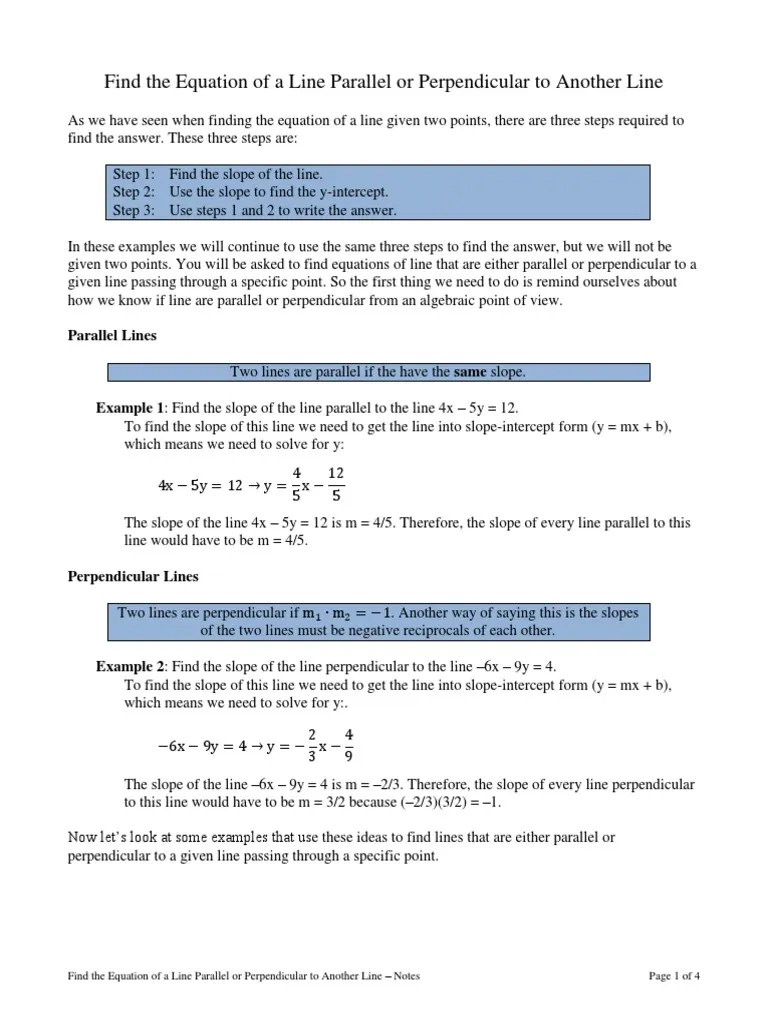 Find the Equation of a Line Parallel or Perpendicular to Another Line

As we have seen when finding the equation of a line given two points, there are three steps required to find the answer. These three steps are:

Step 1: Find the slope of the line.
Step 2: Use the slope to find the y-intercept.
Step 3: Use steps 1 and 2 to write the answer.

In these examples we will continue to use the same three steps to find the answer, but we will not be given two points. You will be asked to find equations of line that are either parallel or perpendicular to a given line passing through a specific point. So the first thing we need to do is remind ourselves about how we know if line are parallel or perpendicular from an algebraic point of view.

Parallel Lines

Two lines are parallel if the have the same slope.

Example 1: Find the slope of the line parallel to the line 4x – 5y = 12.
To find the slope of this line we need to get the line into slope-intercept form (y = mx + b), which means we need to solve for y:

$4x - 5y = 12 \rightarrow y = \frac{4}{5}x - \frac{12}{5}$

The slope of the line 4x – 5y = 12 is m = 4/5. Therefore, the slope of every line parallel to this line would have to be m = 4/5.

Perpendicular Lines

Two lines are perpendicular if $m_1 \cdot m_2 = -1$. Another way of saying this is the slopes of the two lines must be negative reciprocals of each other.

Example 2: Find the slope of the line perpendicular to the line –6x – 9y = 4.
To find the slope of this line we need to get the line into slope-intercept form (y = mx + b), which means we need to solve for y:.

$-6x - 9y = 4 \rightarrow y = -\frac{2}{3}x - \frac{4}{9}$

The slope of the line –6x – 9y = 4 is m = –2/3. Therefore, the slope of every line perpendicular to this line would have to be m = 3/2 because (–2/3)(3/2) = –1.

Now let's look at some examples that use these ideas to find lines that are either parallel or perpendicular to a given line passing through a specific point.

Find the Equation of a Line Parallel or Perpendicular to Another Line – Notes

Page 1 of 4